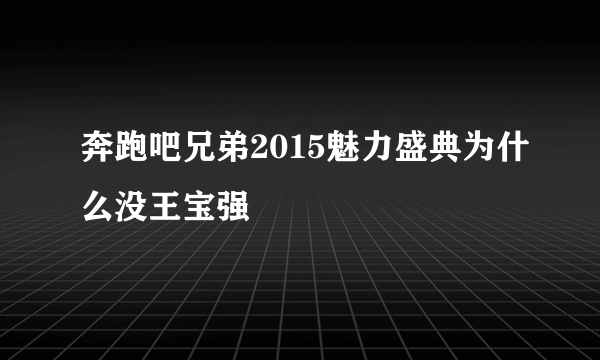 奔跑吧兄弟2015魅力盛典为什么没王宝强